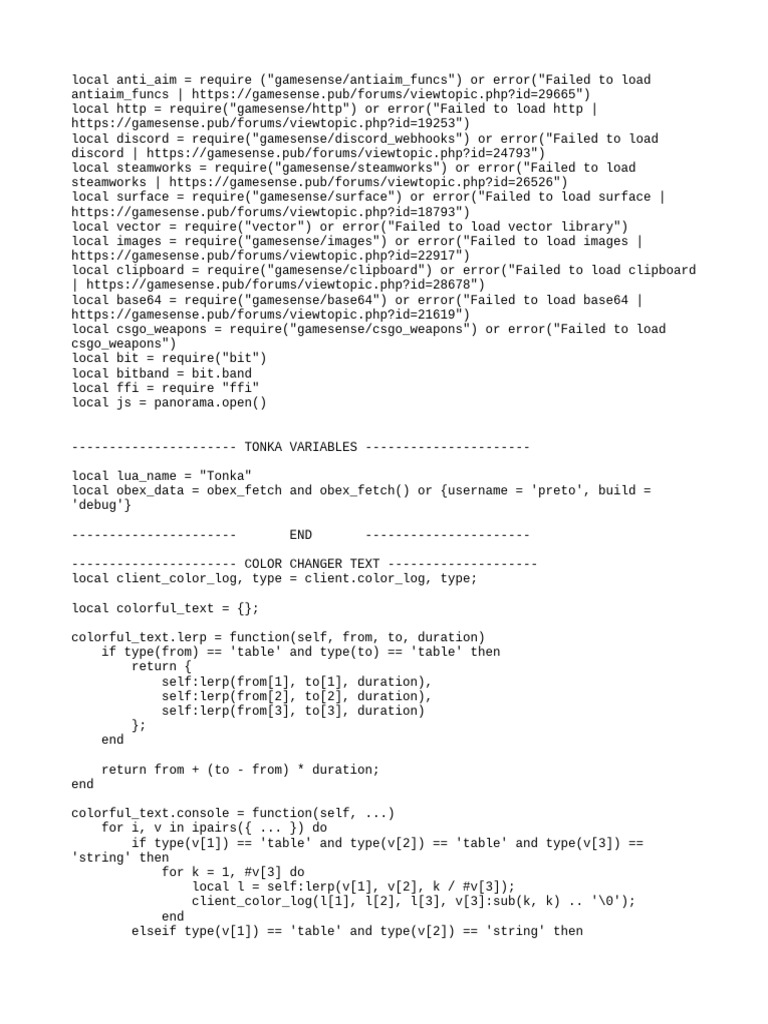 local anti_aim = require ("gamesense/antiaim_funcs") or error("Failed to load antiaim_funcs | https://gamesense.pub/forums/viewtopic.php?id=29665")
local http = require("gamesense/http") or error("Failed to load http | https://gamesense.pub/forums/viewtopic.php?id=19253")
local discord = require("gamesense/discord_webhooks") or error("Failed to load discord | https://gamesense.pub/forums/viewtopic.php?id=24793")
local steamworks = require("gamesense/steamworks") or error("Failed to load steamworks | https://gamesense.pub/forums/viewtopic.php?id=26526")
local surface = require("gamesense/surface") or error("Failed to load surface | https://gamesense.pub/forums/viewtopic.php?id=18793")
local vector = require("vector") or error("Failed to load vector library")
local images = require("gamesense/images") or error("Failed to load images | https://gamesense.pub/forums/viewtopic.php?id=22917")
local clipboard = require("gamesense/clipboard") or error("Failed to load clipboard | https://gamesense.pub/forums/viewtopic.php?id=28678")
local base64 = require("gamesense/base64") or error("Failed to load base64 | https://gamesense.pub/forums/viewtopic.php?id=21619")
local csgo_weapons = require("gamesense/csgo_weapons") or error("Failed to load csgo_weapons")
local bit = require("bit")
local bitband = bit.band
local ffi = require "ffi"
local js = panorama.open()

---------------------- TONKA VARIABLES ----------------------

local lua_name = "Tonka"
local obex_data = obex_fetch and obex_fetch() or {username = 'preto', build = 'debug'}

---------------------- END ----------------------

---------------------- COLOR CHANGER TEXT --------------------
local client_color_log, type = client.color_log, type;

local colorful_text = {};

colorful_text.lerp = function(self, from, to, duration)
    if type(from) == 'table' and type(to) == 'table' then
        return {
            self:lerp(from[1], to[1], duration),
            self:lerp(from[2], to[2], duration),
            self:lerp(from[3], to[3], duration)
        };
    end

    return from + (to - from) * duration;
end

colorful_text.console = function(self, ...)
    for i, v in ipairs({ ... }) do
        if type(v[1]) == 'table' and type(v[2]) == 'table' and type(v[3]) == 'string' then
            for k = 1, #v[3] do
                local l = self:lerp(v[1], v[2], k / #v[3]);
                client_color_log(l[1], l[2], l[3], v[3]:sub(k, k) .. '\0');
            end
        elseif type(v[1]) == 'table' and type(v[2]) == 'string' then